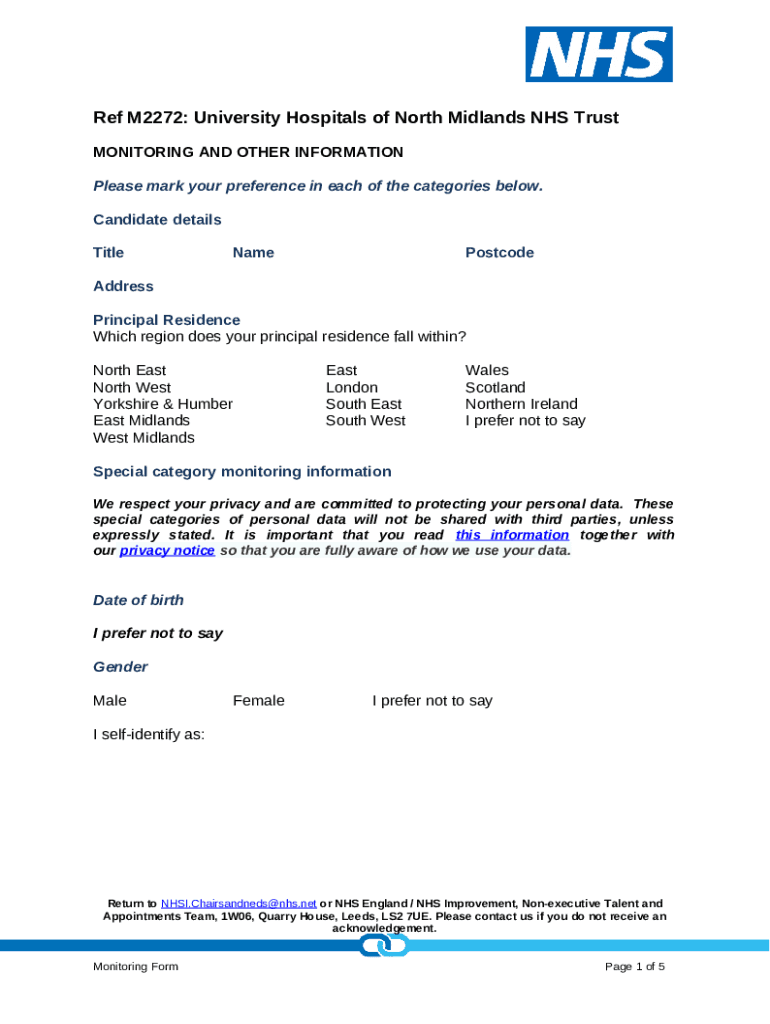 NHS

Ref M2272: University Hospitals of North Midlands NHS Trust

MONITORING AND OTHER INFORMATION

Please mark your preference in each of the categories below.

Candidate details

Title Name Postcode

Address

Principal Residence
Which region does your principal residence fall within?

North East
North West
Yorkshire & Humber
East Midlands
West Midlands

East
London
South East
South West

Wales
Scotland
Northern Ireland
I prefer not to say

Special category monitoring information

We respect your privacy and are committed to protecting your personal data. These special categories of personal data will not be shared with third parties, unless expressly stated. It is important that you read this information together with our privacy notice so that you are fully aware of how we use your data.

Date of birth

I prefer not to say

Gender

Male Female I prefer not to say

I self-identify as:

Return to NHSI.Chairsandneds@nhs.net or NHS England / NHS Improvement, Non-executive Talent and Appointments Team, 1W06, Quarry House, Leeds, LS2 7UE. Please contact us if you do not receive an acknowledgement.

Monitoring Form Page 1 of 5